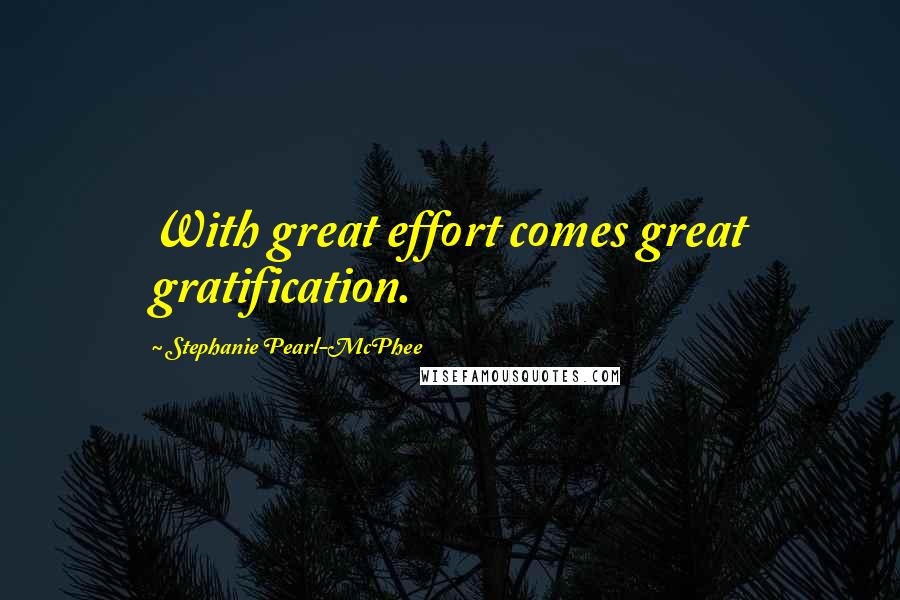 With great effort comes great gratification.

~Stephanie Pearl-McPhee

WISEFAMOUSQUOTES.COM